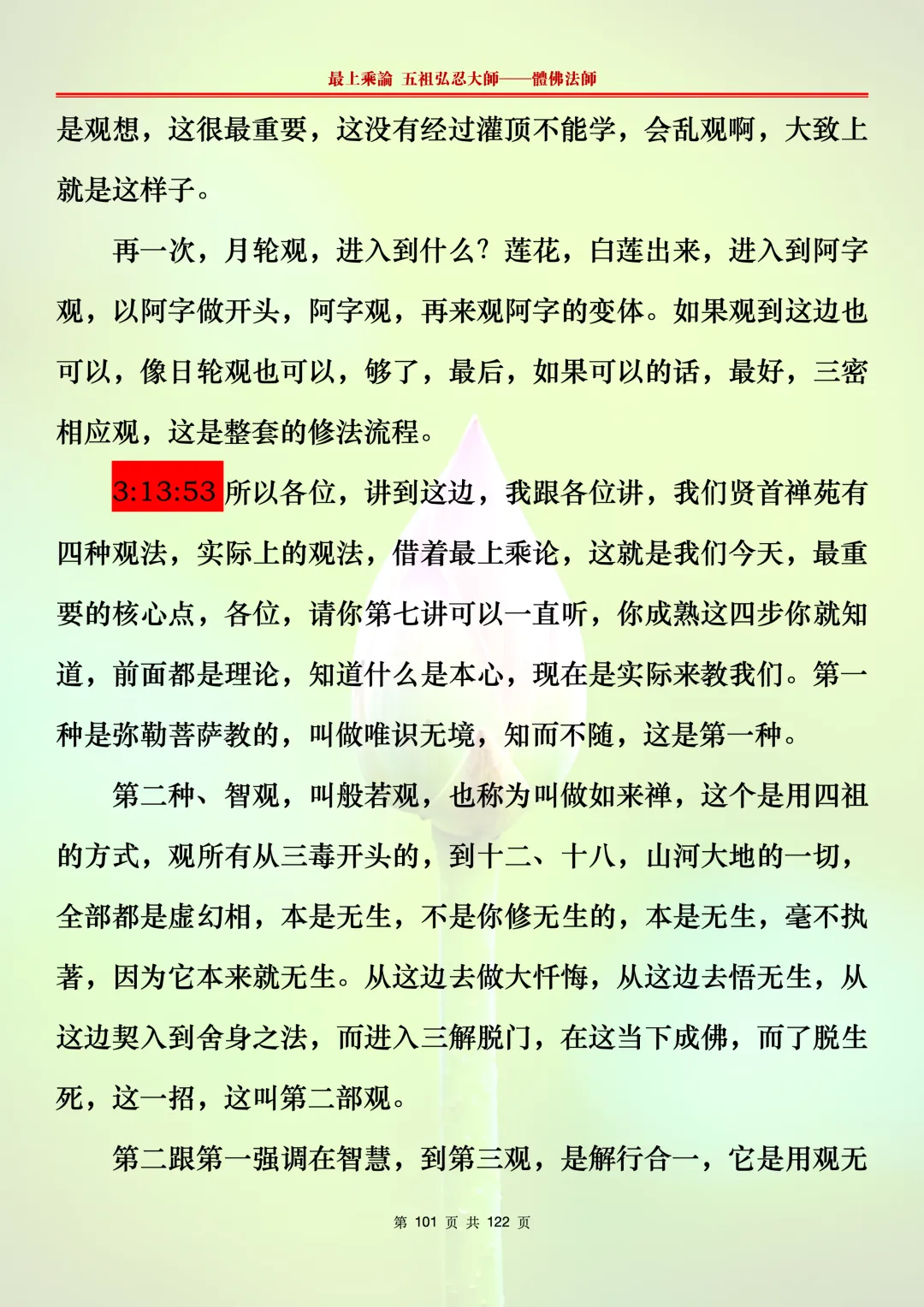 最上乘論 五祖弘忍大師——體佛法師

是观想，这很最重要，这没有经过灌顶不能学，会乱观啊，大致上就是这样子。

再一次，月轮观，进入到什么？莲花，白莲出来，进入到阿字观，以阿字做开头，阿字观，再来观阿字的变体。如果观到这边也可以，像日轮观也可以，够了，最后，如果可以的话，最好，三密相应观，这是整套的修法流程。

3:13:53 所以各位，讲到这边，我跟各位讲，我们贤首禅苑有四种观法，实际上的观法，借着最上乘论，这就是我们今天，最重要的核心点，各位，请你第七讲可以一直听，你成熟这四步你就知道，前面都是理论，知道什么是本心，现在是实际来教我们。第一种是弥勒菩萨教的，叫做唯识无境，知而不随，这是第一种。

第二种、智观，叫般若观，也称为叫做如来禅，这个是用四祖的方式，观所有从三毒开头的，到十二、十八，山河大地的一切，全部都是虚幻相，本是无生，不是你修无生的，本是无生，毫不执著，因为它本来就无生。从这边去做大忏悔，从这边去悟无生，从这边契入到舍身之法，而进入三解脱门，在这当下成佛，而了脱生死，这一招，这叫第二部观。

第二跟第一强调在智慧，到第三观，是解行合一，它是用观无

第 101 页 共 122 页